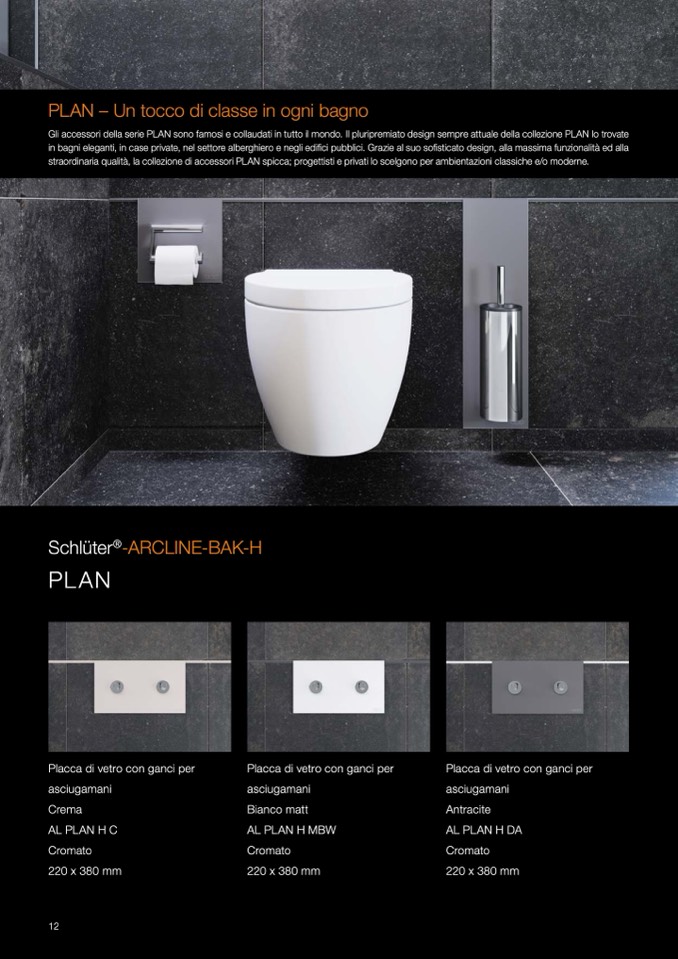 PLAN – Un tocco di classe in ogni bagno

Gli accessori della serie PLAN sono famosi e collaudati in tutto il mondo. Il pluripremiato design sempre attuale della collezione PLAN lo trovate in bagni eleganti, in case private, nel settore alberghiero e negli edifici pubblici. Grazie al suo sofisticato design, alla massima funzionalità ed alla straordinaria qualità, la collezione di accessori PLAN spicca; progettisti e privati lo scelgono per ambientazioni classiche e/o moderne.

Schlüter®-ARCLINE-BAK-H

PLAN

Placca di vetro con ganci per asciugamani
Crema
AL PLAN H C
Cromato
220 x 380 mm

Placca di vetro con ganci per asciugamani
Bianco matt
AL PLAN H MBW
Cromato
220 x 380 mm

Placca di vetro con ganci per asciugamani
Antracite
AL PLAN H DA
Cromato
220 x 380 mm

12